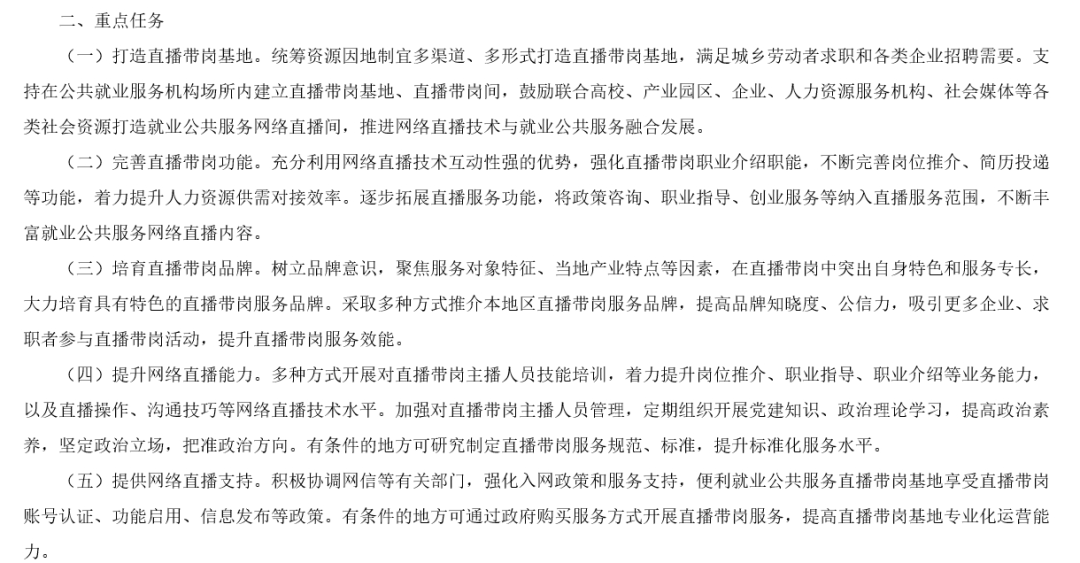 二、重点任务

（一）打造直播带岗基地。统筹资源因地制宜多渠道、多形式打造直播带岗基地，满足城乡劳动者求职和各类企业招聘需要。支持在公共就业服务机构场所内建立直播带岗基地、直播带岗间，鼓励联合高校、产业园区、企业、人力资源服务机构、社会媒体等各类社会资源打造就业公共服务网络直播间，推进网络直播技术与就业公共服务融合发展。

（二）完善直播带岗功能。充分利用网络直播技术互动性强的优势，强化直播带岗职业介绍职能，不断完善岗位推介、简历投递等功能，着力提升人力资源供需对接效率。逐步拓展直播服务功能，将政策咨询、职业指导、创业服务等纳入直播服务范围，不断丰富就业公共服务网络直播内容。

（三）培育直播带岗品牌。树立品牌意识，聚焦服务对象特征、当地产业特点等因素，在直播带岗中突出自身特色和服务专长，大力培育具有特色的直播带岗服务品牌。采取多种方式推介本地区直播带岗服务品牌，提高品牌知晓度、公信力，吸引更多企业、求职者参与直播带岗活动，提升直播带岗服务效能。

（四）提升网络直播能力。多种方式开展对直播带岗主播人员技能培训，着力提升岗位推介、职业指导、职业介绍等业务能力，以及直播操作、沟通技巧等网络直播技术水平。加强对直播带岗主播人员管理，定期组织开展党建知识、政治理论学习，提高政治素养，坚定政治立场，把准政治方向。有条件的地方可研究制定直播带岗服务规范、标准，提升标准化服务水平。

（五）提供网络直播支持。积极协调网信等有关部门，强化入网政策和服务支持，便利就业公共服务直播带岗基地享受直播带岗账号认证、功能启用、信息发布等政策。有条件的地方可通过政府购买服务方式开展直播带岗服务，提高直播带岗基地专业化运营能力。